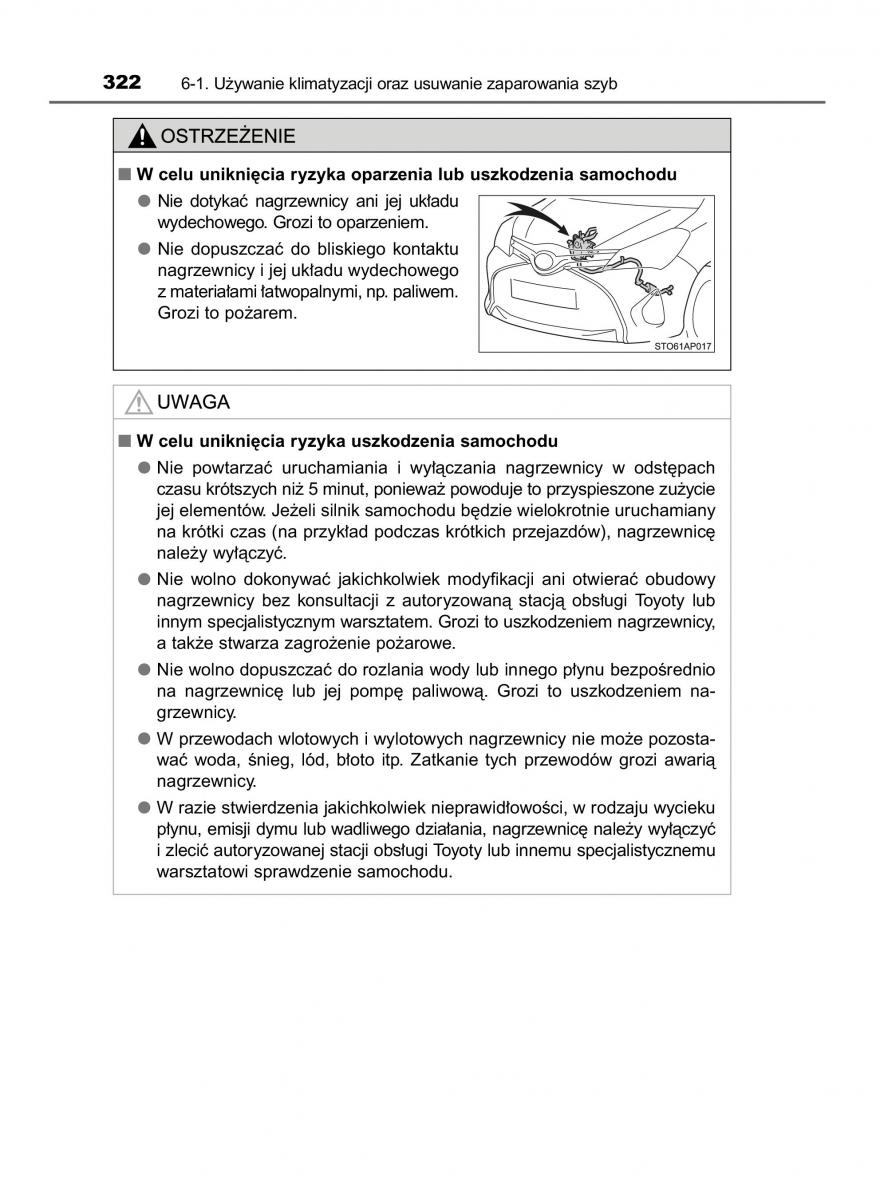 322 6-1. Używanie klimatyzacji oraz usuwanie zaparowania szyb

OSTRZEŻENIE

■ W celu uniknięcia ryzyka oparzenia lub uszkodzenia samochodu

● Nie dotykać nagrzewnicy ani jej układu wydechowego. Grozi to oparzeniem.

● Nie dopuszczać do bliskiego kontaktu nagrzewnicy i jej układu wydechowego z materiałami łatwopalnymi, np. paliwem. Grozi to pożarem.

STO61AP017

UWAGA

■ W celu uniknięcia ryzyka uszkodzenia samochodu

● Nie powtarzać uruchamiania i wyłączania nagrzewnicy w odstępach czasu krótszych niż 5 minut, ponieważ powoduje to przyspieszone zużycie jej elementów. Jeżeli silnik samochodu będzie wielokrotnie uruchamiany na krótki czas (na przykład podczas krótkich przejazdów), nagrzewnicę należy wyłączyć.

● Nie wolno dokonywać jakichkolwiek modyfikacji ani otwierać obudowy nagrzewnicy bez konsultacji z autoryzowaną stacją obsługi Toyoty lub innym specjalistycznym warsztatem. Grozi to uszkodzeniem nagrzewnicy, a także stwarza zagrożenie pożarowe.

● Nie wolno dopuszczać do rozlania wody lub innego płynu bezpośrednio na nagrzewnicę lub jej pompę paliwową. Grozi to uszkodzeniem nagrzewnicy.

● W przewodach wlotowych i wylotowych nagrzewnicy nie może pozostawać woda, śnieg, lód, błoto itp. Zatkanie tych przewodów grozi awarią nagrzewnicy.

● W razie stwierdzenia jakichkolwiek nieprawidłowości, w rodzaju wycieku płynu, emisji dymu lub wadliwego działania, nagrzewnicę należy wyłączyć i zlecić autoryzowanej stacji obsługi Toyoty lub innemu specjalistycznemu warsztatowi sprawdzenie samochodu.